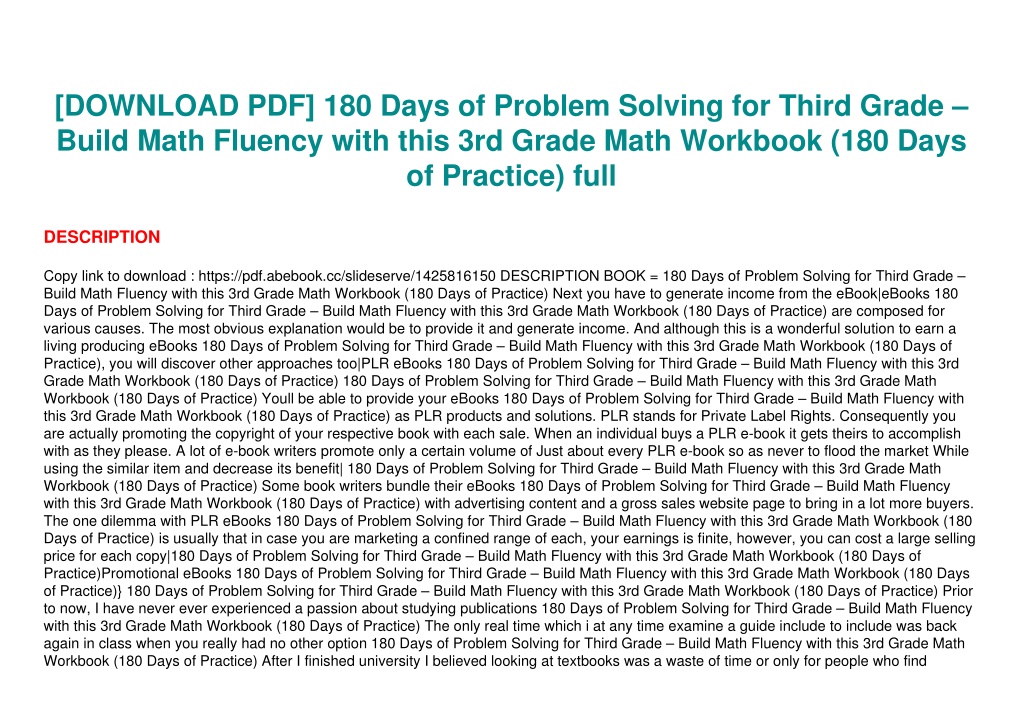 [DOWNLOAD PDF] 180 Days of Problem Solving for Third Grade – Build Math Fluency with this 3rd Grade Math Workbook (180 Days of Practice) full

DESCRIPTION

Copy link to download : https://pdf.abebook.cc/slideserve/1425816150 DESCRIPTION BOOK = 180 Days of Problem Solving for Third Grade – Build Math Fluency with this 3rd Grade Math Workbook (180 Days of Practice) Next you have to generate income from the eBook|eBooks 180 Days of Problem Solving for Third Grade – Build Math Fluency with this 3rd Grade Math Workbook (180 Days of Practice) are composed for various causes. The most obvious explanation would be to provide it and generate income. And although this is a wonderful solution to earn a living producing eBooks 180 Days of Problem Solving for Third Grade – Build Math Fluency with this 3rd Grade Math Workbook (180 Days of Practice), you will discover other approaches too|PLR eBooks 180 Days of Problem Solving for Third Grade – Build Math Fluency with this 3rd Grade Math Workbook (180 Days of Practice) 180 Days of Problem Solving for Third Grade – Build Math Fluency with this 3rd Grade Math Workbook (180 Days of Practice) Youll be able to provide your eBooks 180 Days of Problem Solving for Third Grade – Build Math Fluency with this 3rd Grade Math Workbook (180 Days of Practice) as PLR products and solutions. PLR stands for Private Label Rights. Consequently you are actually promoting the copyright of your respective book with each sale. When an individual buys a PLR e-book it gets theirs to accomplish with as they please. A lot of e-book writers promote only a certain volume of Just about every PLR e-book so as never to flood the market While using the similar item and decrease its benefit| 180 Days of Problem Solving for Third Grade – Build Math Fluency with this 3rd Grade Math Workbook (180 Days of Practice) Some book writers bundle their eBooks 180 Days of Problem Solving for Third Grade – Build Math Fluency with this 3rd Grade Math Workbook (180 Days of Practice) with advertising content and a gross sales website page to bring in a lot more buyers. The one dilemma with PLR eBooks 180 Days of Problem Solving for Third Grade – Build Math Fluency with this 3rd Grade Math Workbook (180 Days of Practice) is usually that in case you are marketing a confined range of each, your earnings is finite, however, you can cost a large selling price for each copy|180 Days of Problem Solving for Third Grade – Build Math Fluency with this 3rd Grade Math Workbook (180 Days of Practice)Promotional eBooks 180 Days of Problem Solving for Third Grade – Build Math Fluency with this 3rd Grade Math Workbook (180 Days of Practice)} 180 Days of Problem Solving for Third Grade – Build Math Fluency with this 3rd Grade Math Workbook (180 Days of Practice) Prior to now, I have never ever experienced a passion about studying publications 180 Days of Problem Solving for Third Grade – Build Math Fluency with this 3rd Grade Math Workbook (180 Days of Practice) The only real time which i at any time examine a guide include to include was back again in class when you really had no other option 180 Days of Problem Solving for Third Grade – Build Math Fluency with this 3rd Grade Math Workbook (180 Days of Practice) After I finished university I believed looking at textbooks was a waste of time or only for people who find